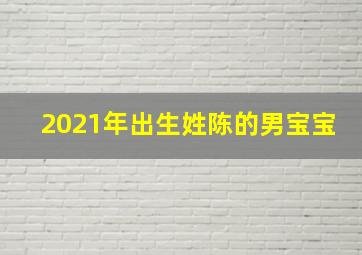 2021年出生姓陈的男宝宝